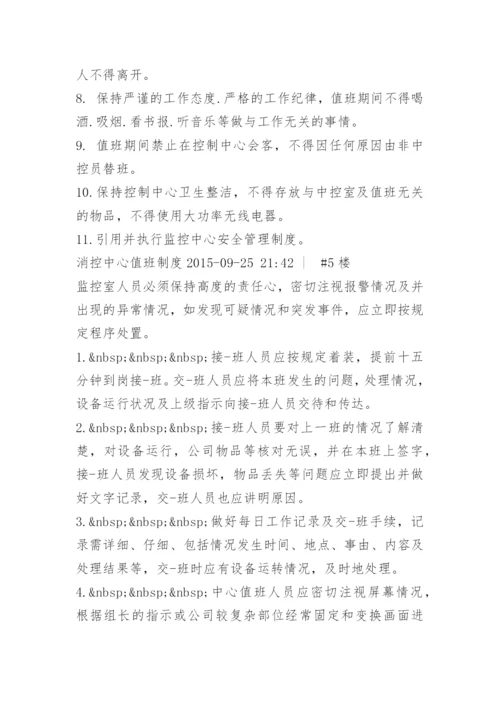 人不得离开。
8. 保持严谨的工作态度.严格的工作纪律，值班期间不得喝酒.吸烟.看书报.听音乐等做与工作无关的事情。
9. 值班期间禁止在控制中心会客，不得因任何原因由非中控员替班。
10.保持控制中心卫生整洁，不得存放与中控室及值班无关的物品，不得使用大功率无线电器。
11.引用并执行监控中心安全管理制度。
消控中心值班制度 2015-09-25 21:42 | #5 楼
监控室人员必须保持高度的责任心，密切注视报警情况及并出现的异常情况，如发现可疑情况和突发事件，应立即按规定程序处置。
1.&nbsp;&nbsp;&nbsp;接-班人员应按规定着装，提前十五分钟到岗接-班。交-班人员应将本班发生的问题，处理情况，设备运行状况及上级指示向接-班人员交待和传达。
2.&nbsp;&nbsp;&nbsp;接-班人员要对上一班的情况了解清楚，对设备运行，公司物品等核对无误，并在本班上签字，接-班人员发现设备损坏，物品丢失等问题应立即提出并做好文字记录，交-班人员也应讲明原因。
3.&nbsp;&nbsp;&nbsp;做好每日工作记录及交-班手续，记录需详细、仔细、包括情况发生时间、地点、事由、内容及处理结果等，交-班时应有设备运转情况，及时地处理。
4.&nbsp;&nbsp;&nbsp;中心值班人员应密切注视屏幕情况，根据组长的指示或公司较复杂部位经常固定和变换画面进